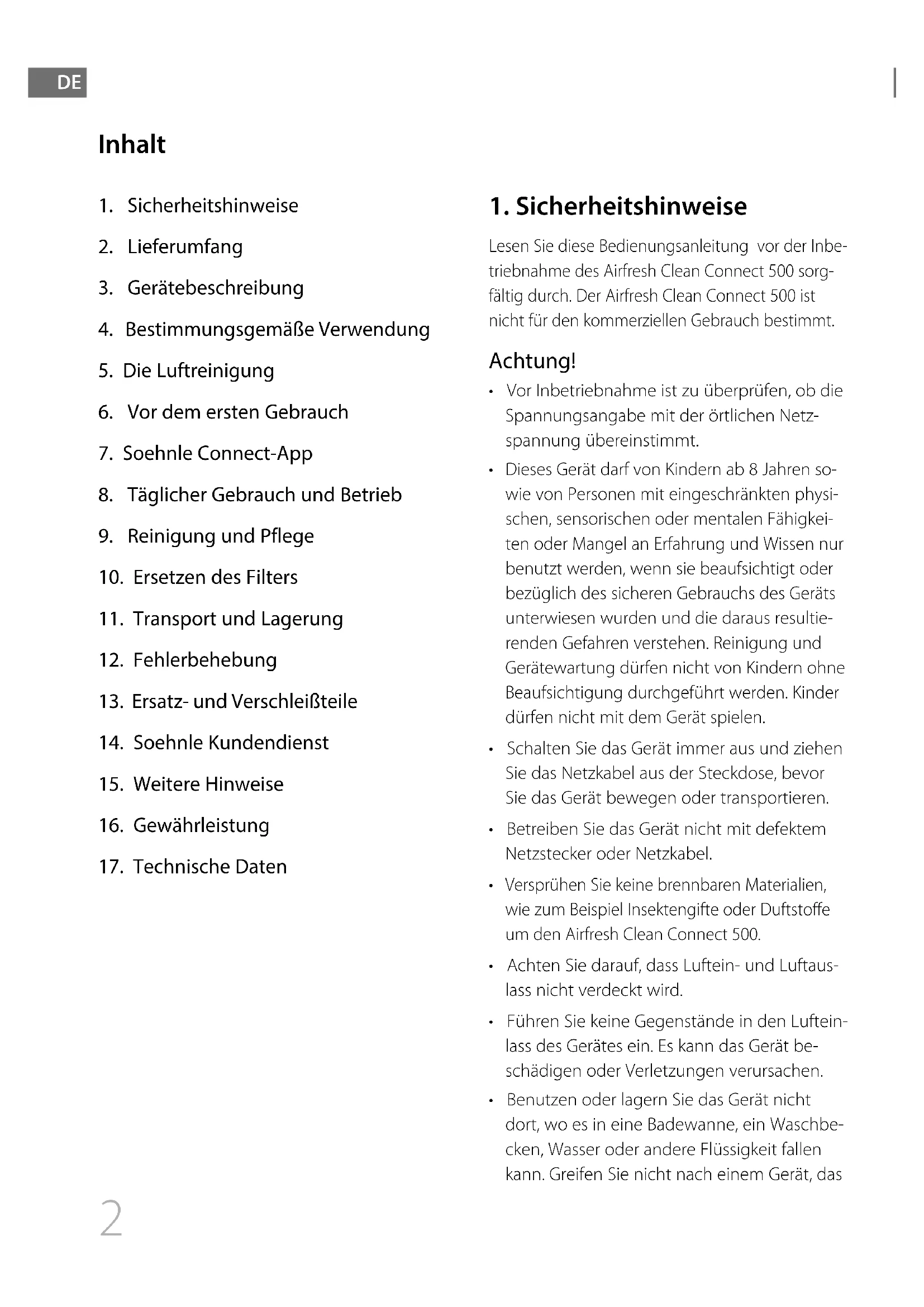 DE

Inhalt

1. Sicherheitshinweise
2. Lieferumfang
3. Gerätebeschreibung
4. Bestimmungsgemäße Verwendung
5. Die Luftreinigung
6. Vor dem ersten Gebrauch
7. Soehnle Connect-App
8. Täglicher Gebrauch und Betrieb
9. Reinigung und Pflege
10. Ersetzen des Filters
11. Transport und Lagerung
12. Fehlerbehebung
13. Ersatz- und Verschleißteile
14. Soehnle Kundendienst
15. Weitere Hinweise
16. Gewährleistung
17. Technische Daten

1. Sicherheitshinweise

Lesen Sie diese Bedienungsanleitung vor der Inbetriebnahme des Airfresh Clean Connect 500 sorgfältig durch. Der Airfresh Clean Connect 500 ist nicht für den kommerziellen Gebrauch bestimmt.

Achtung!

• Vor Inbetriebnahme ist zu überprüfen, ob die Spannungsangabe mit der örtlichen Netzspannung übereinstimmt.
• Dieses Gerät darf von Kindern ab 8 Jahren sowie von Personen mit eingeschränkten physischen, sensorischen oder mentalen Fähigkeiten oder Mangel an Erfahrung und Wissen nur benutzt werden, wenn sie beaufsichtigt oder bezüglich des sicheren Gebrauchs des Geräts unterwiesen wurden und die daraus resultierenden Gefahren verstehen. Reinigung und Gerätewartung dürfen nicht von Kindern ohne Beaufsichtigung durchgeführt werden. Kinder dürfen nicht mit dem Gerät spielen.
• Schalten Sie das Gerät immer aus und ziehen Sie das Netzkabel aus der Steckdose, bevor Sie das Gerät bewegen oder transportieren.
• Betreiben Sie das Gerät nicht mit defektem Netzstecker oder Netzkabel.
• Versprühen Sie keine brennbaren Materialien, wie zum Beispiel Insektengifte oder Duftstoffe um den Airfresh Clean Connect 500.
• Achten Sie darauf, dass Luftein- und Luftauslass nicht verdeckt wird.
• Führen Sie keine Gegenstände in den Lufteinlass des Gerätes ein. Es kann das Gerät beschädigen oder Verletzungen verursachen.
• Benutzen oder lagern Sie das Gerät nicht dort, wo es in eine Badewanne, ein Waschbecken, Wasser oder andere Flüssigkeit fallen kann. Greifen Sie nicht nach einem Gerät, das

2